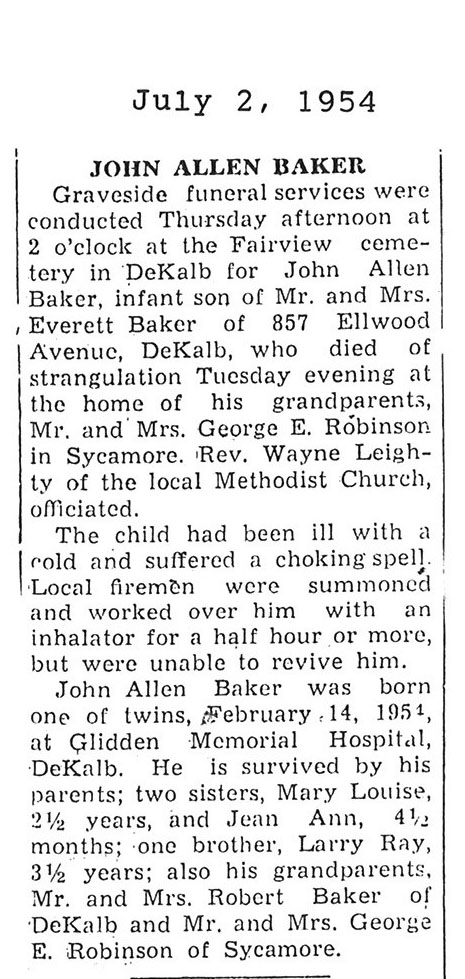 July 2, 1954

JOHN ALLEN BAKER

Graveside funeral services were conducted Thursday afternoon at 2 o'clock at the Fairview cemetery in DeKalb for John Allen Baker, infant son of Mr. and Mrs. Everett Baker of 857 Ellwood Avenue, DeKalb, who died of strangulation Tuesday evening at the home of his grandparents, Mr. and Mrs. George E. Robinson in Sycamore. Rev. Wayne Leighty of the local Methodist Church, officiated.

The child had been ill with a cold and suffered a choking spell. Local firemen were summoned and worked over him with an inhalator for a half hour or more, but were unable to revive him.

John Allen Baker was born one of twins, February 14, 1954, at Glidden Memorial Hospital, DeKalb. He is survived by his parents; two sisters, Mary Louise, 2½ years, and Jean Ann, 4½ months; one brother, Larry Ray, 3½ years; also his grandparents, Mr. and Mrs. Robert Baker of DeKalb and Mr. and Mrs. George E. Robinson of Sycamore.